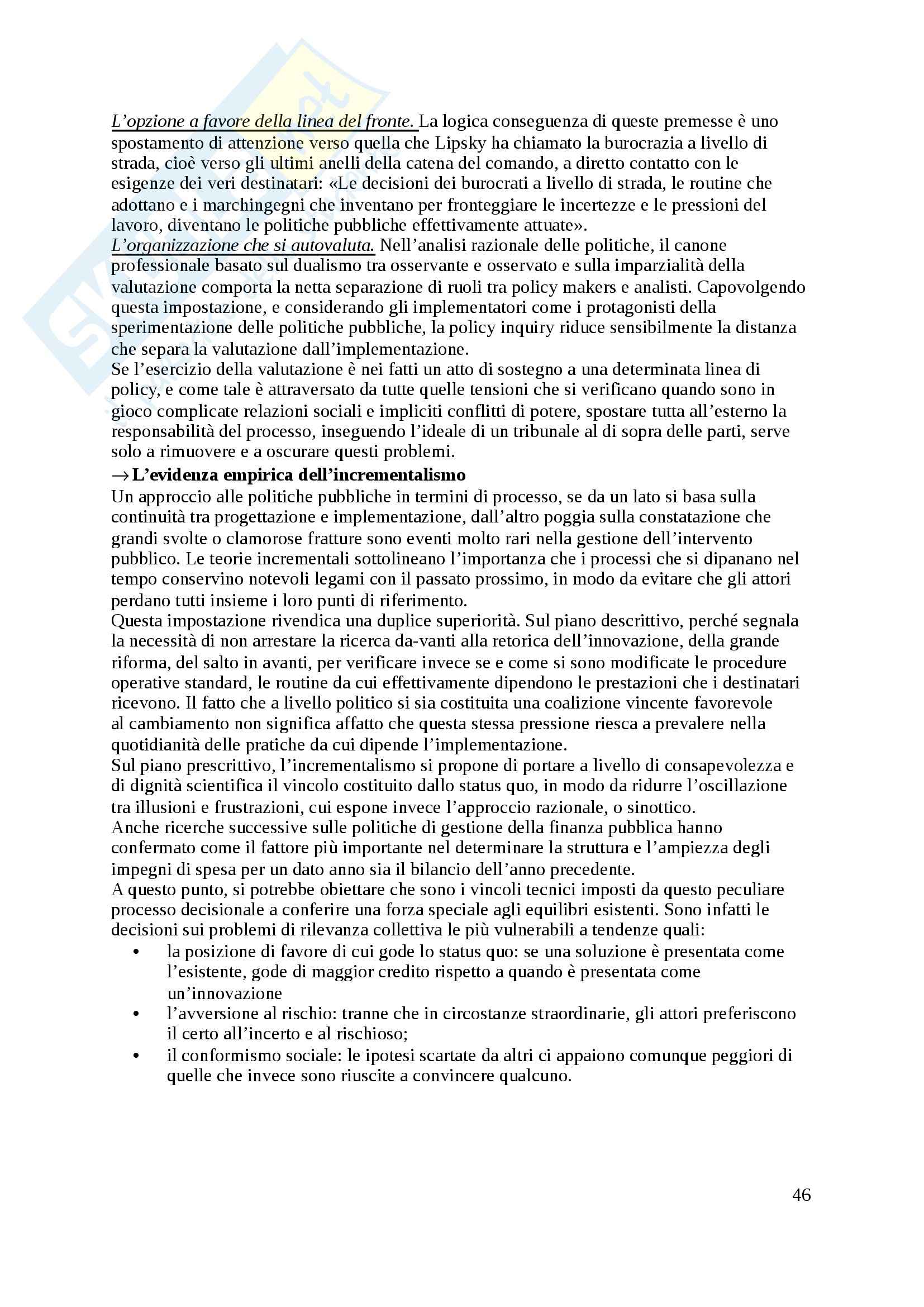 L'opzione a favore della linea del fronte. La logica conseguenza di queste premesse è uno spostamento di attenzione verso quella che Lipsky ha chiamato la burocrazia a livello di strada, cioè verso gli ultimi anelli della catena del comando, a diretto contatto con le esigenze dei veri destinatari: «Le decisioni dei burocrati a livello di strada, le routine che adottano e i marchingegni che inventano per fronteggiare le incertezze e le pressioni del lavoro, diventano le politiche pubbliche effettivamente attuate».
L'organizzazione che si autovaluta. Nell'analisi razionale delle politiche, il canone professionale basato sul dualismo tra osservante e osservato e sulla imparzialità della valutazione comporta la netta separazione di ruoli tra policy makers e analisti. Capovolgendo questa impostazione, e considerando gli implementatori come i protagonisti della sperimentazione delle politiche pubbliche, la policy inquiry riduce sensibilmente la distanza che separa la valutazione dall'implementazione.
Se l'esercizio della valutazione è nei fatti un atto di sostegno a una determinata linea di policy, e come tale è attraversato da tutte quelle tensioni che si verificano quando sono in gioco complicate relazioni sociali e impliciti conflitti di potere, spostare tutta all'esterno la responsabilità del processo, inseguendo l'ideale di un tribunale al di sopra delle parti, serve solo a rimuovere e a oscurare questi problemi.
→L'evidenza empirica dell'incrementalismo
Un approccio alle politiche pubbliche in termini di processo, se da un lato si basa sulla continuità tra progettazione e implementazione, dall'altro poggia sulla constatazione che grandi svolte o clamorose fratture sono eventi molto rari nella gestione dell'intervento pubblico. Le teorie incrementali sottolineano l'importanza che i processi che si dipanano nel tempo conservino notevoli legami con il passato prossimo, in modo da evitare che gli attori perdano tutti insieme i loro punti di riferimento.
Questa impostazione rivendica una duplice superiorità. Sul piano descrittivo, perché segnala la necessità di non arrestare la ricerca da-vanti alla retorica dell'innovazione, della grande riforma, del salto in avanti, per verificare invece se e come si sono modificate le procedure operative standard, le routine da cui effettivamente dipendono le prestazioni che i destinatari ricevono. Il fatto che a livello politico si sia costituita una coalizione vincente favorevole al cambiamento non significa affatto che questa stessa pressione riesca a prevalere nella quotidianità delle pratiche da cui dipende l'implementazione.
Sul piano prescrittivo, l'incrementalismo si propone di portare a livello di consapevolezza e di dignità scientifica il vincolo costituito dallo status quo, in modo da ridurre l'oscillazione tra illusioni e frustrazioni, cui espone invece l'approccio razionale, o sinottico.
Anche ricerche successive sulle politiche di gestione della finanza pubblica hanno confermato come il fattore più importante nel determinare la struttura e l'ampiezza degli impegni di spesa per un dato anno sia il bilancio dell'anno precedente.
A questo punto, si potrebbe obiettare che sono i vincoli tecnici imposti da questo peculiare processo decisionale a conferire una forza speciale agli equilibri esistenti. Sono infatti le decisioni sui problemi di rilevanza collettiva le più vulnerabili a tendenze quali:
• la posizione di favore di cui gode lo status quo: se una soluzione è presentata come l'esistente, gode di maggior credito rispetto a quando è presentata come un'innovazione
• l'avversione al rischio: tranne che in circostanze straordinarie, gli attori preferiscono il certo all'incerto e al rischioso;
• il conformismo sociale: le ipotesi scartate da altri ci appaiono comunque peggiori di quelle che invece sono riuscite a convincere qualcuno.

46